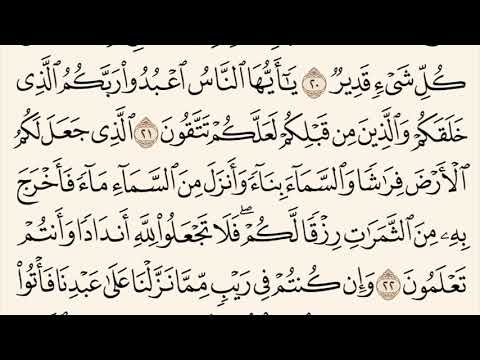 كُلِّ شَىْءٍ قَدِيرٌ ٢٠ يَٰٓأَيُّهَا ٱلنَّاسُ ٱعْبُدُوا۟ رَبَّكُمُ ٱلَّذِى خَلَقَكُمْ وَٱلَّذِينَ مِن قَبْلِكُمْ لَعَلَّكُمْ تَتَّقُونَ ٢١ ٱلَّذِى جَعَلَ لَكُمُ ٱلْأَرْضَ فِرَٰشًا وَٱلسَّمَآءَ بِنَآءً وَأَنزَلَ مِنَ ٱلسَّمَآءِ مَآءً فَأَخْرَجَ بِهِۦ مِنَ ٱلثَّمَرَٰتِ رِزْقًا لَّكُمْ ۖ فَلَا تَجْعَلُوا۟ لِلَّهِ أَندَادًا وَأَنتُمْ تَعْلَمُونَ ٢٢ وَإِن كُنتُمْ فِى رَيْبٍ مِّمَّا نَزَّلْنَا عَلَىٰ عَبْدِنَا فَأْتُوا۟